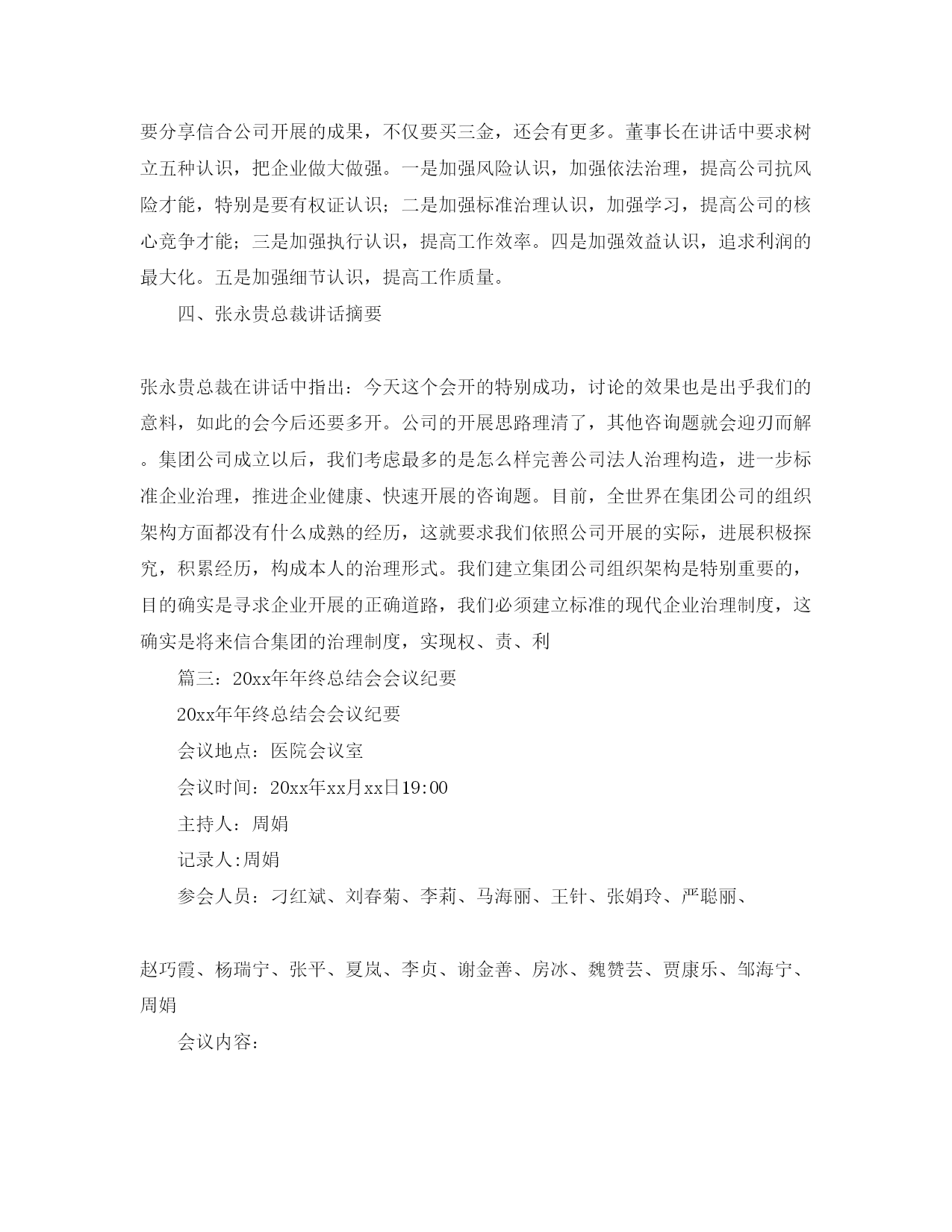 要分享信合公司开展的成果，不仅要买三金，还会有更多。董事长在讲话中要求树立五种认识，把企业做大做强。一是加强风险认识，加强依法治理，提高公司抗风险才能，特别是要有权证认识；二是加强标准治理认识，加强学习，提高公司的核心竞争才能；三是加强执行认识，提高工作效率。四是加强效益认识，追求利润的最大化。五是加强细节认识，提高工作质量。

四、张永贵总裁讲话摘要

张永贵总裁在讲话中指出：今天这个会开的特别成功，讨论的效果也是出乎我们的意料，如此的会今后还要多开。公司的开展思路理清了，其他咨询题就会迎刃而解。集团公司成立以后，我们考虑最多的是怎么样完善公司法人治理构造，进一步标准企业治理，推进企业健康、快速开展的咨询题。目前，全世界在集团公司的组织架构方面都没有什么成熟的经历，这就要求我们依照公司开展的实际，进展积极探究，积累经历，构成本人的治理形式。我们建立集团公司组织架构是特别重要的，目的确实是寻求企业开展的正确道路，我们必须建立标准的现代企业治理制度，这确实是将来信合集团的治理制度，实现权、责、利

篇三：20xx年年终总结会会议纪要

20xx年年终总结会会议纪要

会议地点：医院会议室

会议时间：20xx年xx月xx日19:00

主持人：周娟

记录人:周娟

参会人员：刁红斌、刘春菊、李莉、马海丽、王针、张娟玲、严聪丽、

赵巧霞、杨瑞宁、张平、夏岚、李贞、谢金善、房冰、魏赞芸、贾康乐、邹海宁、周娟

会议内容：